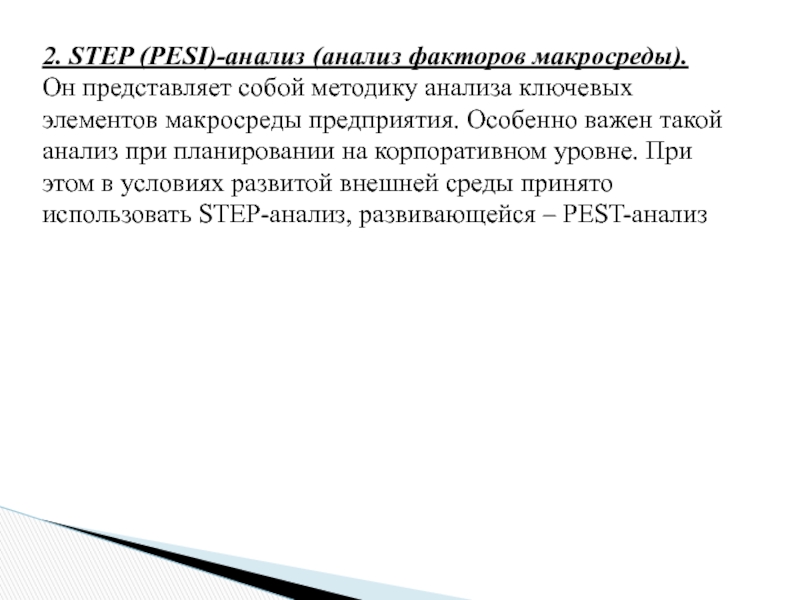 2. STEP (PESI)-анализ (анализ факторов макросреды). Он представляет собой методику анализа ключевых элементов макросреды предприятия. Особенно важен такой анализ при планировании на корпоративном уровне. При этом в условиях развитой внешней среды принято использовать STEP-анализ, развивающейся – PEST-анализ